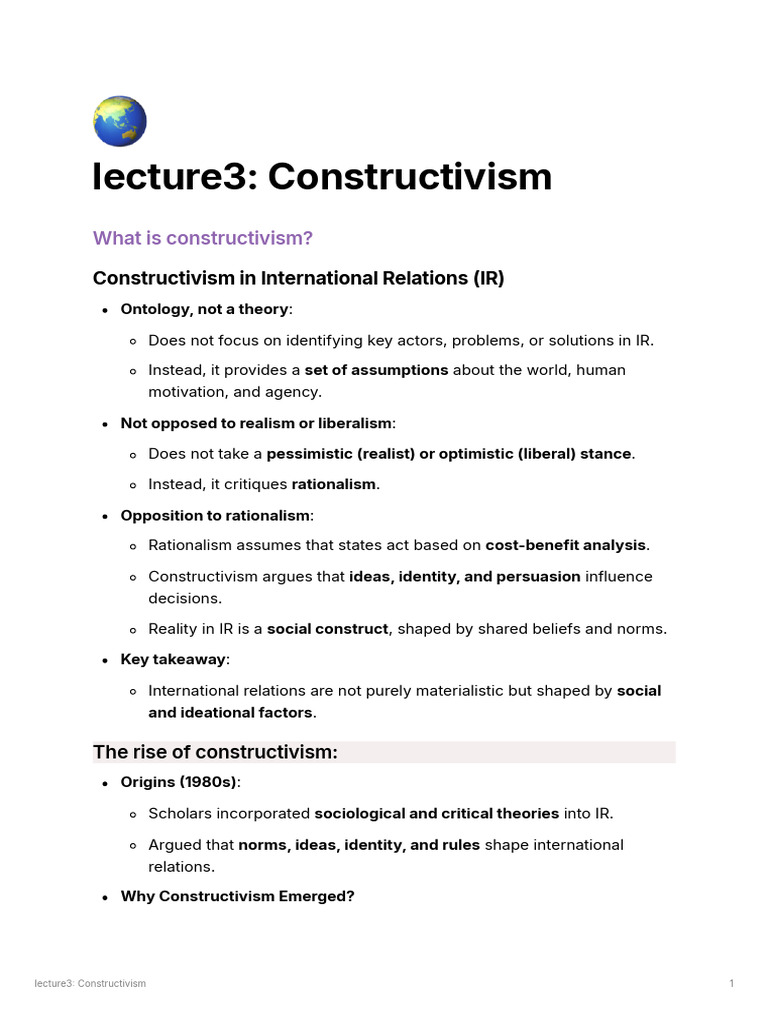 lecture3: Constructivism

What is constructivism?

Constructivism in International Relations (IR)

- Ontology, not a theory:
  - Does not focus on identifying key actors, problems, or solutions in IR.
  - Instead, it provides a set of assumptions about the world, human motivation, and agency.
- Not opposed to realism or liberalism:
  - Does not take a pessimistic (realist) or optimistic (liberal) stance.
  - Instead, it critiques rationalism.
- Opposition to rationalism:
  - Rationalism assumes that states act based on cost-benefit analysis.
  - Constructivism argues that ideas, identity, and persuasion influence decisions.
  - Reality in IR is a social construct, shaped by shared beliefs and norms.
- Key takeaway:
  - International relations are not purely materialistic but shaped by social and ideational factors.

The rise of constructivism:

- Origins (1980s):
  - Scholars incorporated sociological and critical theories into IR.
  - Argued that norms, ideas, identity, and rules shape international relations.
- Why Constructivism Emerged?

lecture3: Constructivism 1